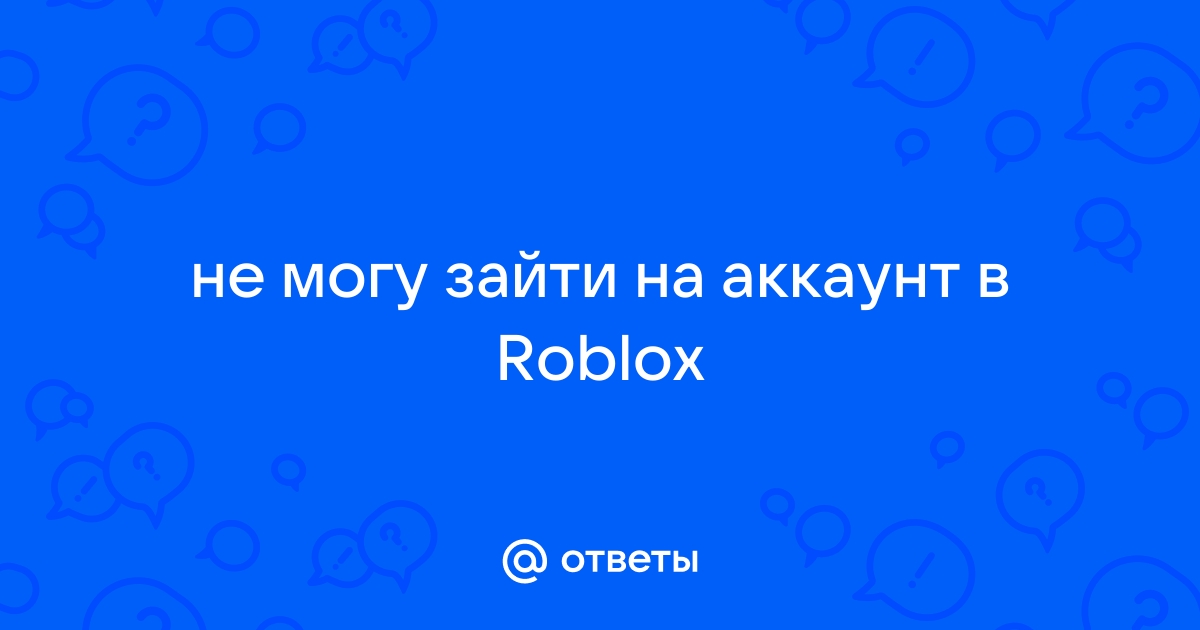 не могу зайти на аккаунт в Roblox

@ ответы